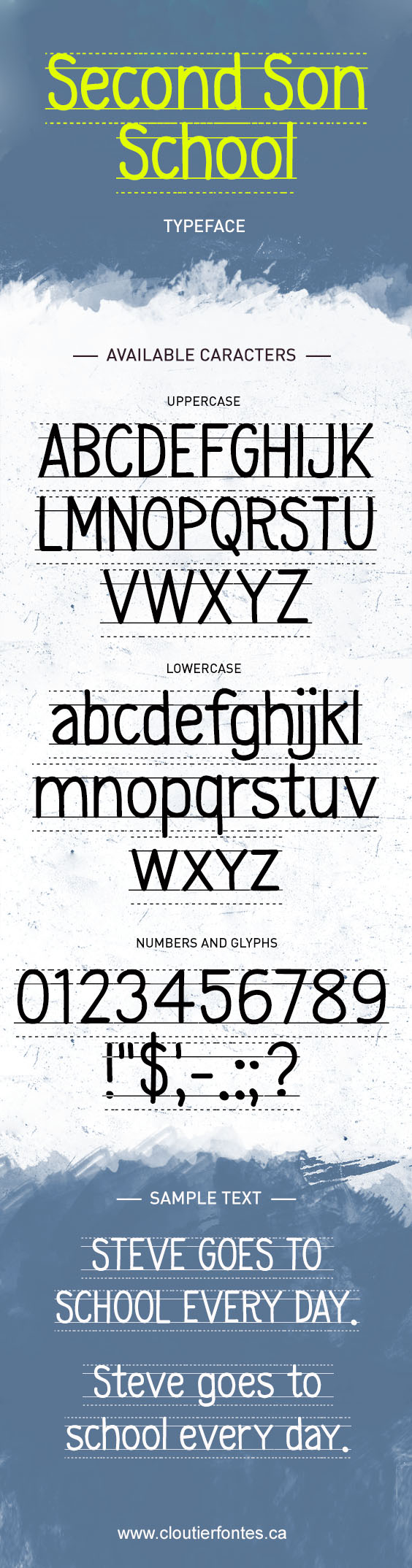 Second Son School

TYPEFACE

— AVAILABLE CARACTERS —

UPPERCASE

ABCDEFGHIJK
LMNOPQRSTU
VWXYZ

LOWERCASE

abcdefghijkl
mnopqrstuv
wxyz

NUMBERS AND GLYPHS

0123456789
!"$',-.:;?

— SAMPLE TEXT —

STEVE GOES TO SCHOOL EVERY DAY.

Steve goes to school every day.

www.cloutierfontes.ca